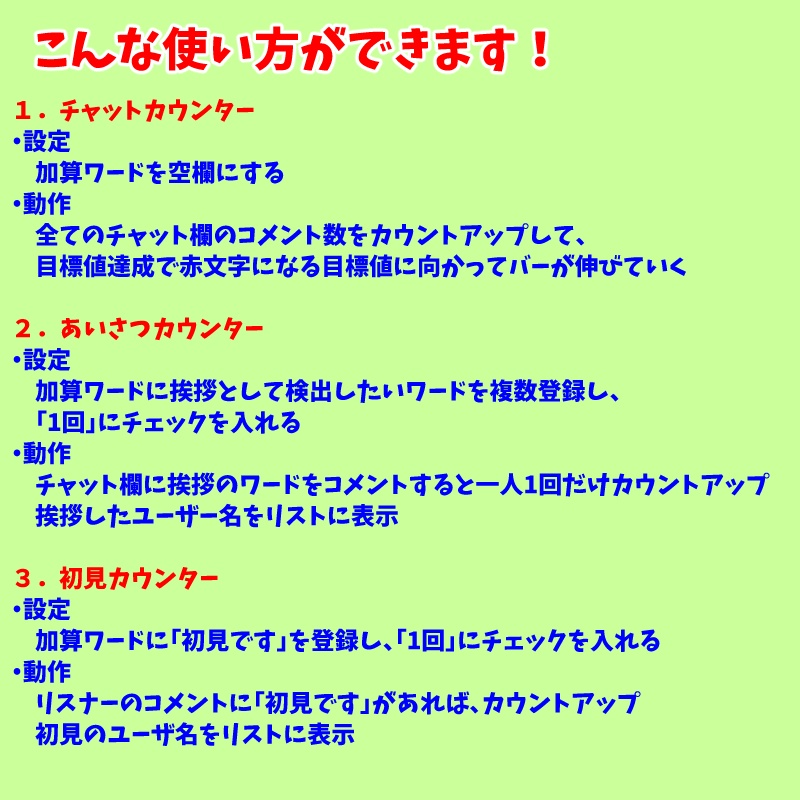 こんな使い方ができます！

１．チャットカウンター
•設定
加算ワードを空欄にする
•動作
全てのチャット欄のコメント数をカウントアップして、
目標値達成で赤文字になる目標値に向かってバーが伸びていく

２．あいさつカウンター
•設定
加算ワードに挨拶として検出したいワードを複数登録し、
「1回」にチェックを入れる
•動作
チャット欄に挨拶のワードをコメントすると一人1回だけカウントアップ
挨拶したユーザー名をリストに表示

３．初見カウンター
•設定
加算ワードに「初見です」を登録し、「1回」にチェックを入れる
•動作
リスナーのコメントに「初見です」があれば、カウントアップ
初見のユーザ名をリストに表示